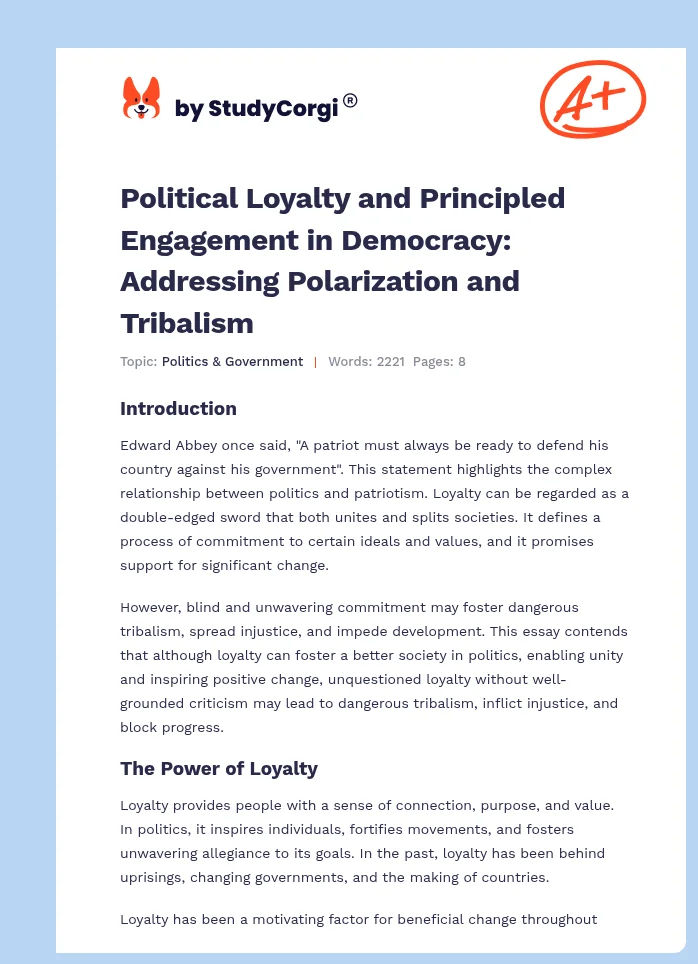 by StudyCorgi®

A+

Political Loyalty and Principled Engagement in Democracy: Addressing Polarization and Tribalism

Topic: Politics & Government | Words: 2221 Pages: 8

Introduction

Edward Abbey once said, "A patriot must always be ready to defend his country against his government". This statement highlights the complex relationship between politics and patriotism. Loyalty can be regarded as a double-edged sword that both unites and splits societies. It defines a process of commitment to certain ideals and values, and it promises support for significant change.

However, blind and unwavering commitment may foster dangerous tribalism, spread injustice, and impede development. This essay contends that although loyalty can foster a better society in politics, enabling unity and inspiring positive change, unquestioned loyalty without well-grounded criticism may lead to dangerous tribalism, inflict injustice, and block progress.

The Power of Loyalty

Loyalty provides people with a sense of connection, purpose, and value. In politics, it inspires individuals, fortifies movements, and fosters unwavering allegiance to its goals. In the past, loyalty has been behind uprisings, changing governments, and the making of countries.

Loyalty has been a motivating factor for beneficial change throughout